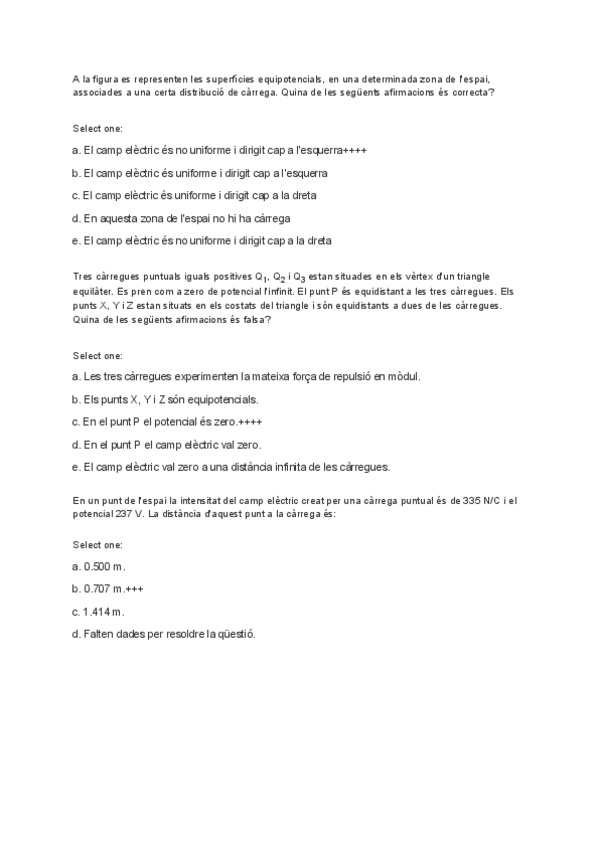 A la figura es representen les superfícies equipotencials, en una determinada zona de l'espai, associades a una certa distribució de càrrega. Quina de les següents afirmacions és correcta?

Select one:

a. El camp elèctric és no uniforme i dirigit cap a l'esquerra++++

b. El camp elèctric és uniforme i dirigit cap a l'esquerra

c. El camp elèctric és uniforme i dirigit cap a la dreta

d. En aquesta zona de l'espai no hi ha càrrega

e. El camp elèctric és no uniforme i dirigit cap a la dreta

Tres càrregues puntuals iguals positives $Q_1$, $Q_2$ i $Q_3$ estan situades en els vèrtex d'un triangle equilàter. Es pren com a zero de potencial l'infinit. El punt P és equidistant a les tres càrregues. Els punts X, Y i Z estan situats en els costats del triangle i són equidistants a dues de les càrregues. Quina de les següents afirmacions és falsa?

Select one:

a. Les tres càrregues experimenten la mateixa força de repulsió en mòdul.

b. Els punts X, Y i Z són equipotencials.

c. En el punt P el potencial és zero.++++

d. En el punt P el camp elèctric val zero.

e. El camp elèctric val zero a una distància infinita de les càrregues.

En un punt de l'espai la intensitat del camp elèctric creat per una càrrega puntual és de 335 N/C i el potencial 237 V. La distància d'aquest punt a la càrrega és:

Select one:

a. 0.500 m.

b. 0.707 m.+++

c. 1.414 m.

d. Falten dades per resoldre la qüestió.